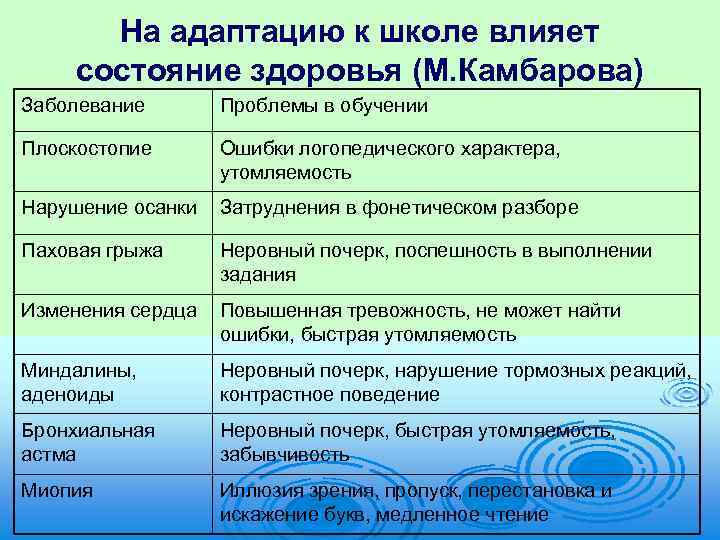 На адаптацию к школе влияет состояние здоровья (М.Камбарова)

| Заболевание | Проблемы в обучении |
|---|---|
| Плоскостопие | Ошибки логопедического характера, утомляемость |
| Нарушение осанки | Затруднения в фонетическом разборе |
| Паховая грыжа | Неровный почерк, поспешность в выполнении задания |
| Изменения сердца | Повышенная тревожность, не может найти ошибки, быстрая утомляемость |
| Миндалины, аденоиды | Неровный почерк, нарушение тормозных реакций, контрастное поведение |
| Бронхиальная астма | Неровный почерк, быстрая утомляемость, забывчивость |
| Миопия | Иллюзия зрения, пропуск, перестановка и искажение букв, медленное чтение |